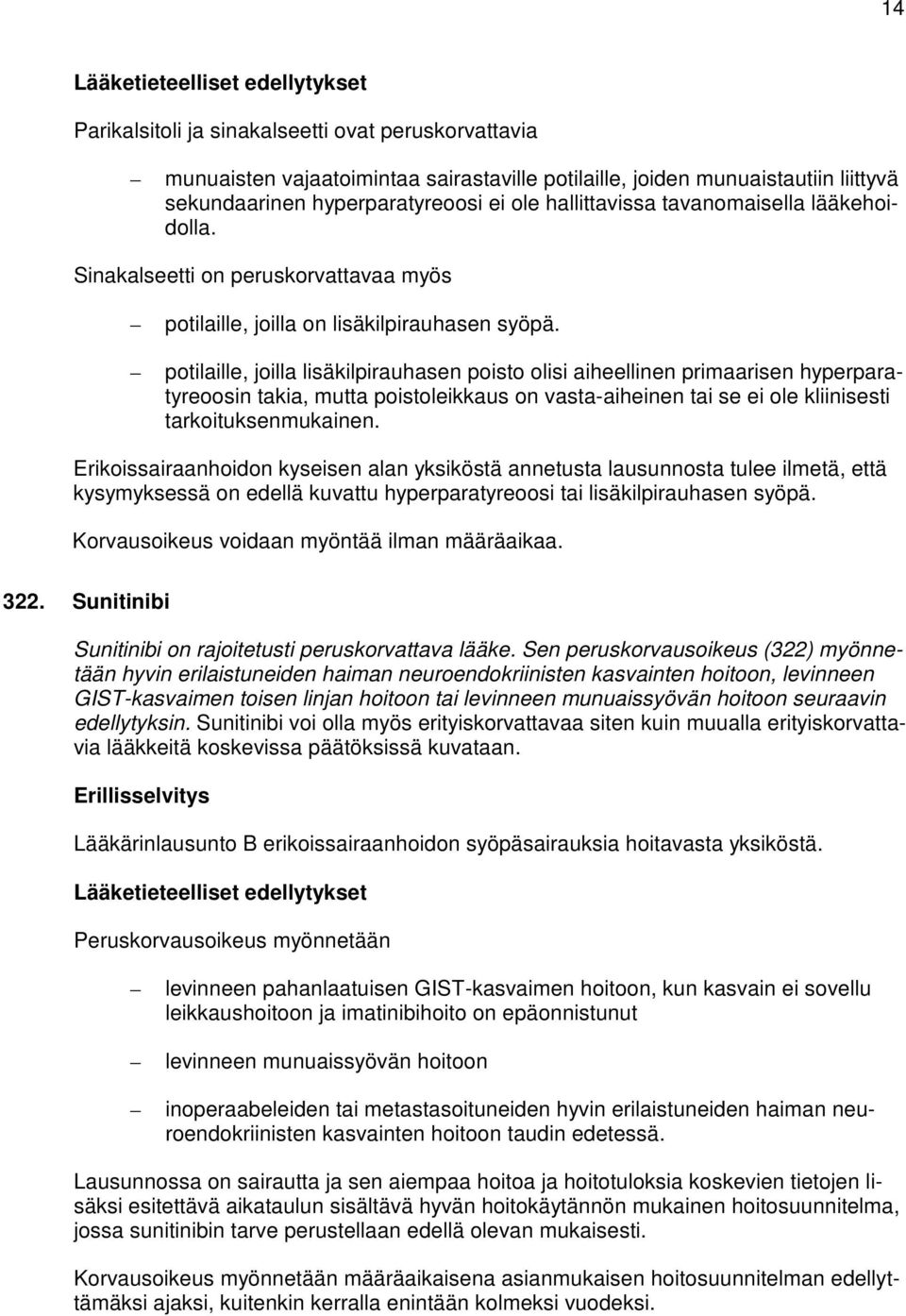 14

Lääketieteelliset edellytykset

Parikalsitoli ja sinakalseetti ovat peruskorvattavia

– munuaisten vajaatoimintaa sairastaville potilaille, joiden munuaistautiin liittyvä sekundaarinen hyperparatyreoosi ei ole hallittavissa tavanomaisella lääkehoidolla.

Sinakalseetti on peruskorvattavaa myös

– potilaille, joilla on lisäkilpirauhasen syöpä.

– potilaille, joilla lisäkilpirauhasen poisto olisi aiheellinen primaarisen hyperparatyreoosin takia, mutta poistoleikkaus on vasta-aiheinen tai se ei ole kliinisesti tarkoituksenmukainen.

Erikoissairaanhoidon kyseisen alan yksiköstä annetusta lausunnosta tulee ilmetä, että kysymyksessä on edellä kuvattu hyperparatyreoosi tai lisäkilpirauhasen syöpä.

Korvausoikeus voidaan myöntää ilman määräaikaa.

322. Sunitinibi

Sunitinibi on rajoitetusti peruskorvattava lääke. Sen peruskorvausoikeus (322) myönnetään hyvin erilaistuneiden haiman neuroendokriinisten kasvainten hoitoon, levinneen GIST-kasvaimen toisen linjan hoitoon tai levinneen munuaissyövän hoitoon seuraavin edellytyksin. Sunitinibi voi olla myös erityiskorvattavaa siten kuin muualla erityiskorvattavia lääkkeitä koskevissa päätöksissä kuvataan.

Erillisselvitys

Lääkärinlausunto B erikoissairaanhoidon syöpäsairauksia hoitavasta yksiköstä.

Lääketieteelliset edellytykset

Peruskorvausoikeus myönnetään

– levinneen pahanlaatuisen GIST-kasvaimen hoitoon, kun kasvain ei sovellu leikkaushoitoon ja imatinibihoito on epäonnistunut

– levinneen munuaissyövän hoitoon

– inoperaabeleiden tai metastasoituneiden hyvin erilaistuneiden haiman neuroendokriinisten kasvainten hoitoon taudin edetessä.

Lausunnossa on sairautta ja sen aiempaa hoitoa ja hoitotuloksia koskevien tietojen lisäksi esitettävä aikataulun sisältävä hyvän hoitokäytännön mukainen hoitosuunnitelma, jossa sunitinibin tarve perustellaan edellä olevan mukaisesti.

Korvausoikeus myönnetään määräaikaisena asianmukaisen hoitosuunnitelman edellyttämäksi ajaksi, kuitenkin kerralla enintään kolmeksi vuodeksi.